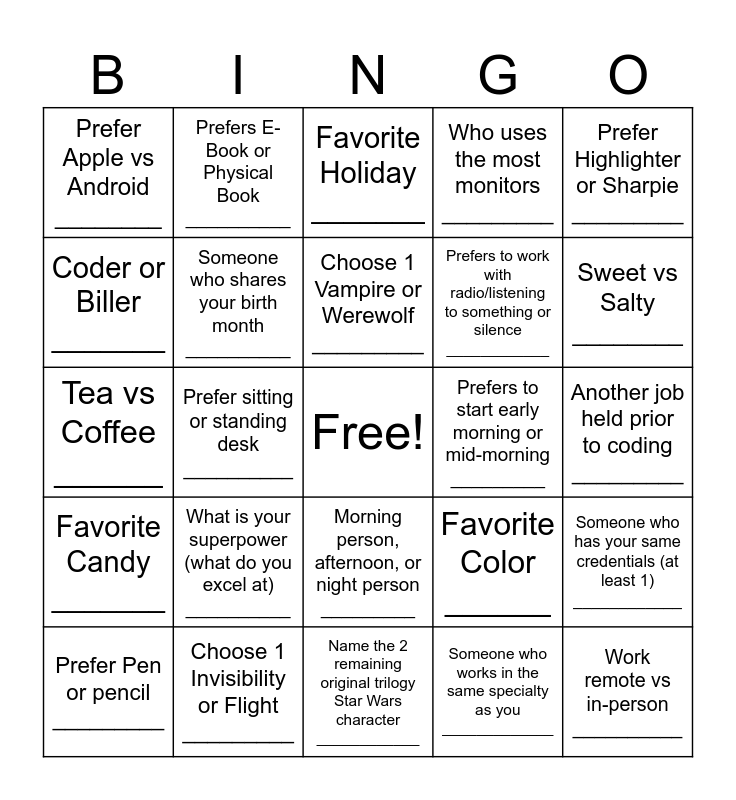 | B | I | N | G | O |
|---|---|---|---|---|
| Prefer Apple vs Android ____ | Prefers E-Book or Physical Book ____ | Favorite Holiday ____ | Who uses the most monitors ____ | Prefer Highlighter or Sharpie ____ |
| Coder or Biller ____ | Someone who shares your birth month ____ | Choose 1 Vampire or Werewolf ____ | Prefers to work with radio/listening to something or silence ____ | Sweet vs Salty ____ |
| Tea vs Coffee ____ | Prefer sitting or standing desk ____ | Free! | Prefers to start early morning or mid-morning ____ | Another job held prior to coding ____ |
| Favorite Candy ____ | What is your superpower (what do you excel at) ____ | Morning person, afternoon, or night person ____ | Favorite Color ____ | Someone who has your same credentials (at least 1) ____ |
| Prefer Pen or pencil ____ | Choose 1 Invisibility or Flight ____ | Name the 2 remaining original trilogy Star Wars character ____ | Someone who works in the same specialty as you ____ | Work remote vs in-person ____ |